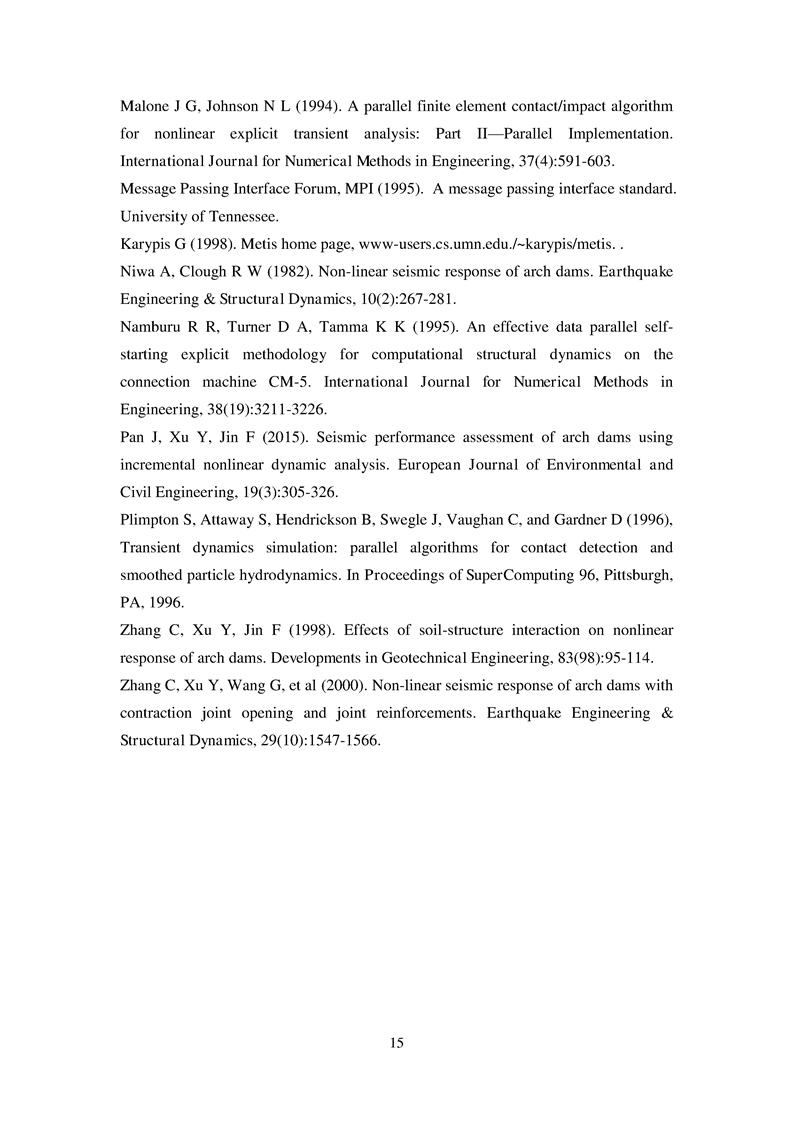 Malone J G, Johnson N L (1994). A parallel finite element contact/impact algorithm for nonlinear explicit transient analysis: Part II—Parallel Implementation. International Journal for Numerical Methods in Engineering, 37(4):591-603.

Message Passing Interface Forum, MPI (1995). A message passing interface standard. University of Tennessee.

Karypis G (1998). Metis home page, www-users.cs.umn.edu./~karypis/metis. .

Niwa A, Clough R W (1982). Non-linear seismic response of arch dams. Earthquake Engineering & Structural Dynamics, 10(2):267-281.

Namburu R R, Turner D A, Tamma K K (1995). An effective data parallel self-starting explicit methodology for computational structural dynamics on the connection machine CM-5. International Journal for Numerical Methods in Engineering, 38(19):3211-3226.

Pan J, Xu Y, Jin F (2015). Seismic performance assessment of arch dams using incremental nonlinear dynamic analysis. European Journal of Environmental and Civil Engineering, 19(3):305-326.

Plimpton S, Attaway S, Hendrickson B, Swegle J, Vaughan C, and Gardner D (1996), Transient dynamics simulation: parallel algorithms for contact detection and smoothed particle hydrodynamics. In Proceedings of SuperComputing 96, Pittsburgh, PA, 1996.

Zhang C, Xu Y, Jin F (1998). Effects of soil-structure interaction on nonlinear response of arch dams. Developments in Geotechnical Engineering, 83(98):95-114.

Zhang C, Xu Y, Wang G, et al (2000). Non-linear seismic response of arch dams with contraction joint opening and joint reinforcements. Earthquake Engineering & Structural Dynamics, 29(10):1547-1566.

15